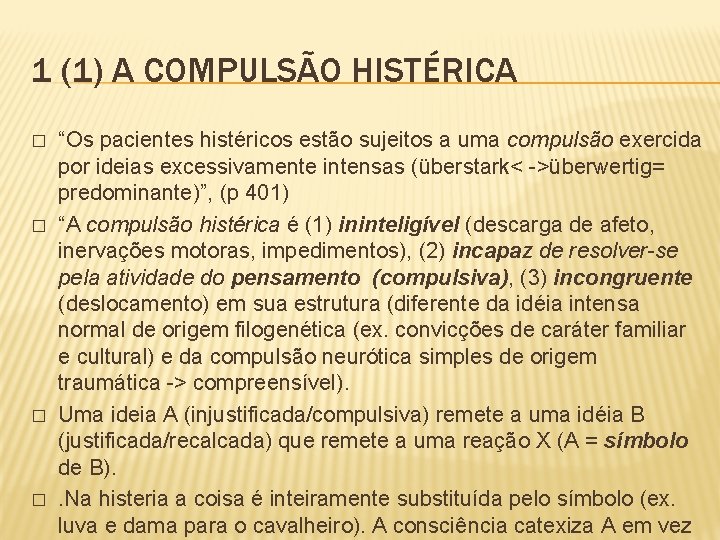 1 (1) A COMPULSÃO HISTÉRICA

□ “Os pacientes histéricos estão sujeitos a uma compulsão exercida por ideias excessivamente intensas (überstark< ->überwertig= predominante)”, (p 401)

□ “A compulsão histérica é (1) ininteligível (descarga de afeto, inervações motoras, impedimentos), (2) incapaz de resolver-se pela atividade do pensamento (compulsiva), (3) incongruente (deslocamento) em sua estrutura (diferente da idéia intensa normal de origem filogenética (ex. convicções de caráter familiar e cultural) e da compulsão neurótica simples de origem traumática -> compreensível).

□ Uma ideia A (injustificada/compulsiva) remete a uma idéia B (justificada/recalcada) que remete a uma reação X (A = símbolo de B).

□ .Na histeria a coisa é inteiramente substituída pelo símbolo (ex. luva e dama para o cavalheiro). A consciência catexiza A em vez